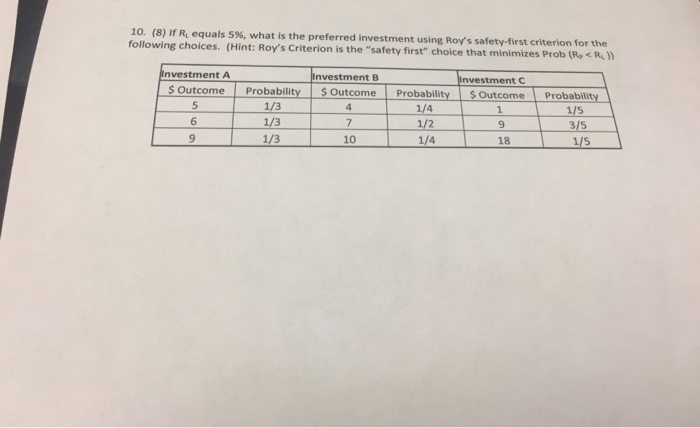 10. (8) If $R_L$ equals 5%, what is the preferred investment using Roy's safety-first criterion for the following choices. (Hint: Roy's Criterion is the "safety first" choice that minimizes Prob ($R_P < R_L$))

| Investment A | | Investment B | | Investment C | |
|---|---|---|---|---|---|
| $ Outcome | Probability | $ Outcome | Probability | $ Outcome | Probability |
| 5 | 1/3 | 4 | 1/4 | 1 | 1/5 |
| 6 | 1/3 | 7 | 1/2 | 9 | 3/5 |
| 9 | 1/3 | 10 | 1/4 | 18 | 1/5 |